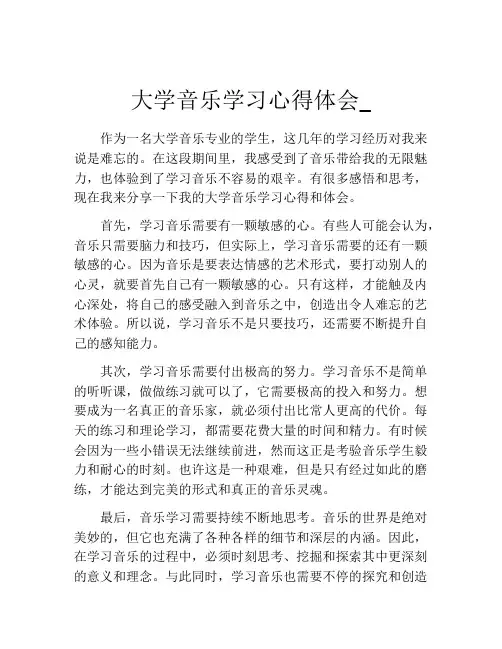 大学音乐学习心得体会_

作为一名大学音乐专业的学生，这几年的学习经历对我来说是难忘的。在这段期间里，我感受到了音乐带给我的无限魅力，也体验到了学习音乐不容易的艰辛。有很多感悟和思考，现在我来分享一下我的大学音乐学习心得和体会。

首先，学习音乐需要有一颗敏感的心。有些人可能会认为，音乐只需要脑力和技巧，但实际上，学习音乐需要的还有一颗敏感的心。因为音乐是要表达情感的艺术形式，要打动别人的心灵，就要首先自己有一颗敏感的心。只有这样，才能触及内心深处，将自己的感受融入到音乐之中，创造出令人难忘的艺术体验。所以说，学习音乐不是只要技巧，还需要不断提升自己的感知能力。

其次，学习音乐需要付出极高的努力。学习音乐不是简单的听听课，做做练习就可以了，它需要极高的投入和努力。想要成为一名真正的音乐家，就必须付出比常人更高的代价。每天的练习和理论学习，都需要花费大量的时间和精力。有时候会因为一些小错误无法继续前进，然而这正是考验音乐学生毅力和耐心的时刻。也许这是一种艰难，但是只有经过如此的磨练，才能达到完美的形式和真正的音乐灵魂。

最后，音乐学习需要持续不断地思考。音乐的世界是绝对美妙的，但它也充满了各种各样的细节和深层的内涵。因此，在学习音乐的过程中，必须时刻思考、挖掘和探索其中更深刻的意义和理念。与此同时，学习音乐也需要不停的探究和创造